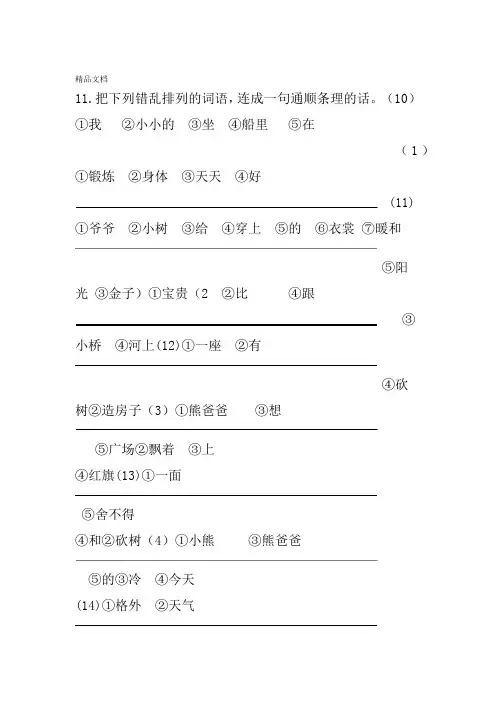 精品文档

11. 把下列错乱排列的词语，连成一句通顺条理的话。（10）

①我　②小小的　③坐　④船里　⑤在

（1）

①锻炼　②身体　③天天　④好

(11)

①爷爷　②小树　③给　④穿上　⑤的　⑥衣裳 ⑦暖和

⑤阳

光 ③金子）①宝贵（2　②比　④跟

③

小桥　④河上(12)①一座　②有

④砍

树②造房子（3）①熊爸爸　③想

⑤广场②飘着　③上

④红旗(13)①一面

⑤舍不得

④和②砍树（4）①小熊　③熊爸爸

⑤的③冷　④今天

(14)①格外　②天气